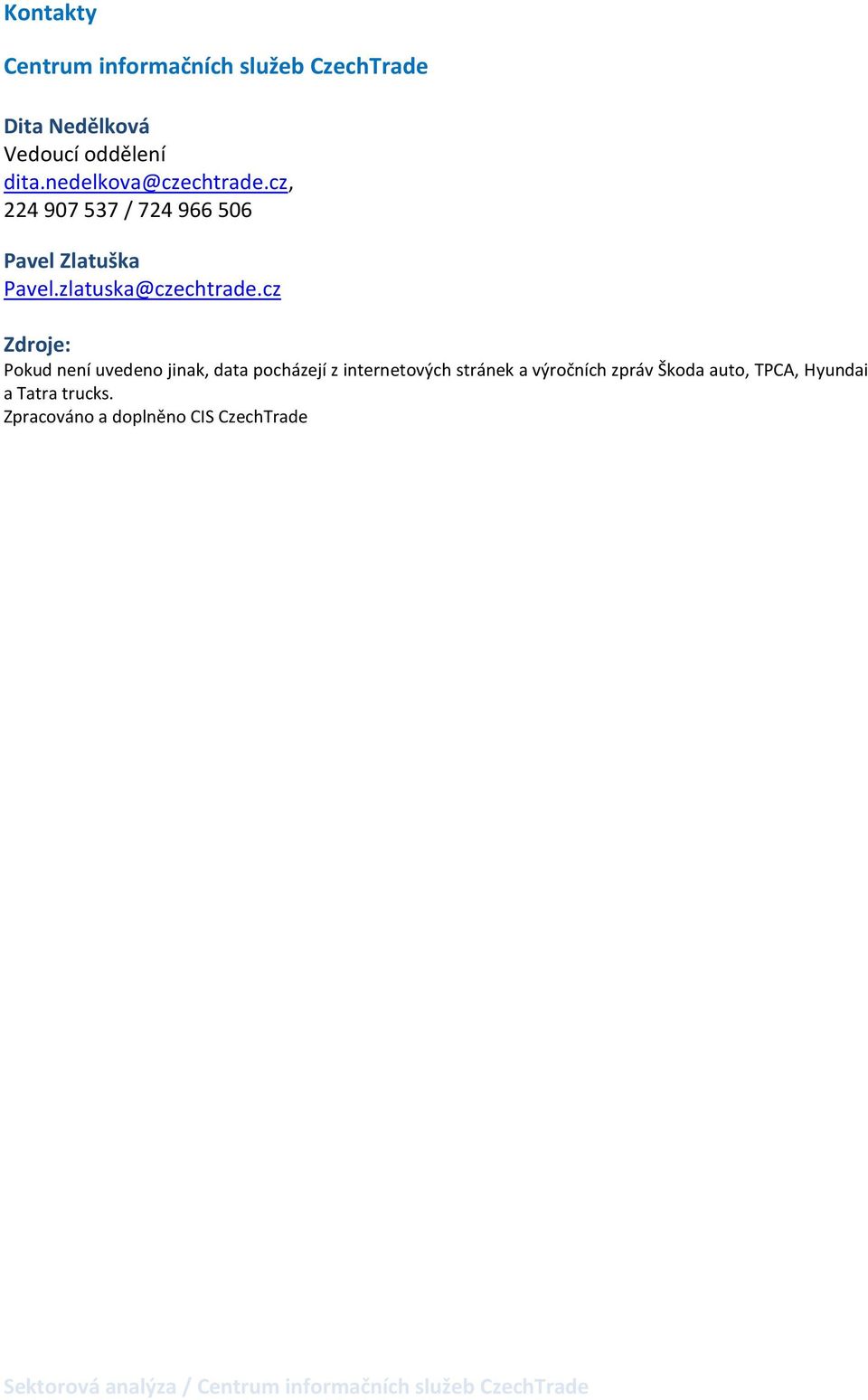 Kontakty

Centrum informačních služeb CzechTrade

Dita Nedělková
Vedoucí oddělení
dita.nedelkova@czechtrade.cz,
224 907 537 / 724 966 506

Pavel Zlatuška
Pavel.zlatuska@czechtrade.cz

Zdroje:
Pokud není uvedeno jinak, data pocházejí z internetových stránek a výročních zpráv Škoda auto, TPCA, Hyundai a Tatra trucks.
Zpracováno a doplněno CIS CzechTrade

Sektorová analýza / Centrum informačních služeb CzechTrade